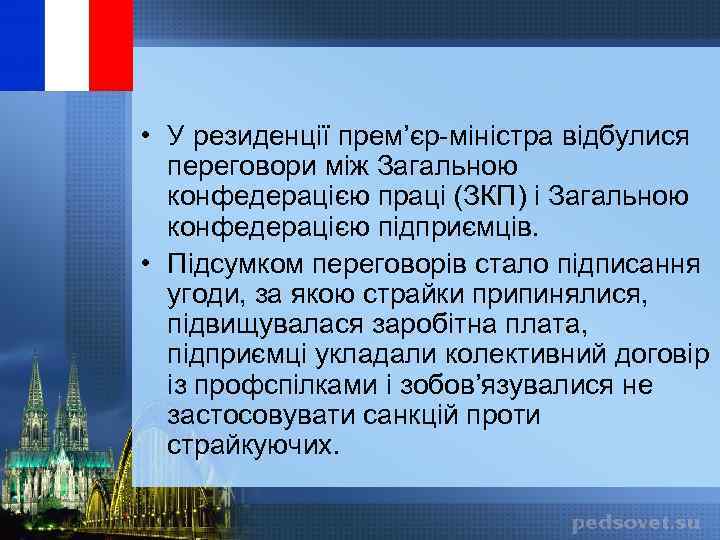 • У резиденції прем’єр-міністра відбулися переговори між Загальною конфедерацією праці (ЗКП) і Загальною конфедерацією підприємців.

• Підсумком переговорів стало підписання угоди, за якою страйки припинялися, підвищувалася заробітна плата, підприємці укладали колективний договір із профспілками і зобов’язувалися не застосовувати санкцій проти страйкуючих.

pedsovet.su